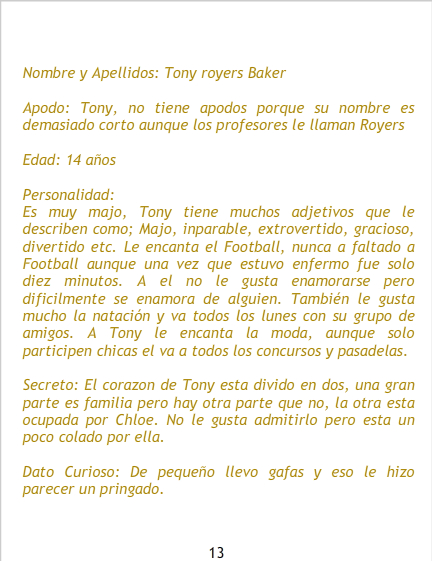 Nombre y Apellidos: Tony royers Baker

Apodo: Tony, no tiene apodos porque su nombre es demasiado corto aunque los profesores le llaman Royers

Edad: 14 años

Personalidad:
Es muy majo, Tony tiene muchos adjetivos que le describen como; Majo, inparable, extrovertido, gracioso, divertido etc. Le encanta el Football, nunca a faltado a Football aunque una vez que estuvo enfermo fue solo diez minutos. A el no le gusta enamorarse pero dificilmente se enamora de alguien. También le gusta mucho la natación y va todos los lunes con su grupo de amigos. A Tony le encanta la moda, aunque solo participen chicas el va a todos los concursos y pasadelas.

Secreto: El corazon de Tony esta divido en dos, una gran parte es familia pero hay otra parte que no, la otra esta ocupada por Chloe. No le gusta admitirlo pero esta un poco colado por ella.

Dato Curioso: De pequeño llevo gafas y eso le hizo parecer un pringado.

13